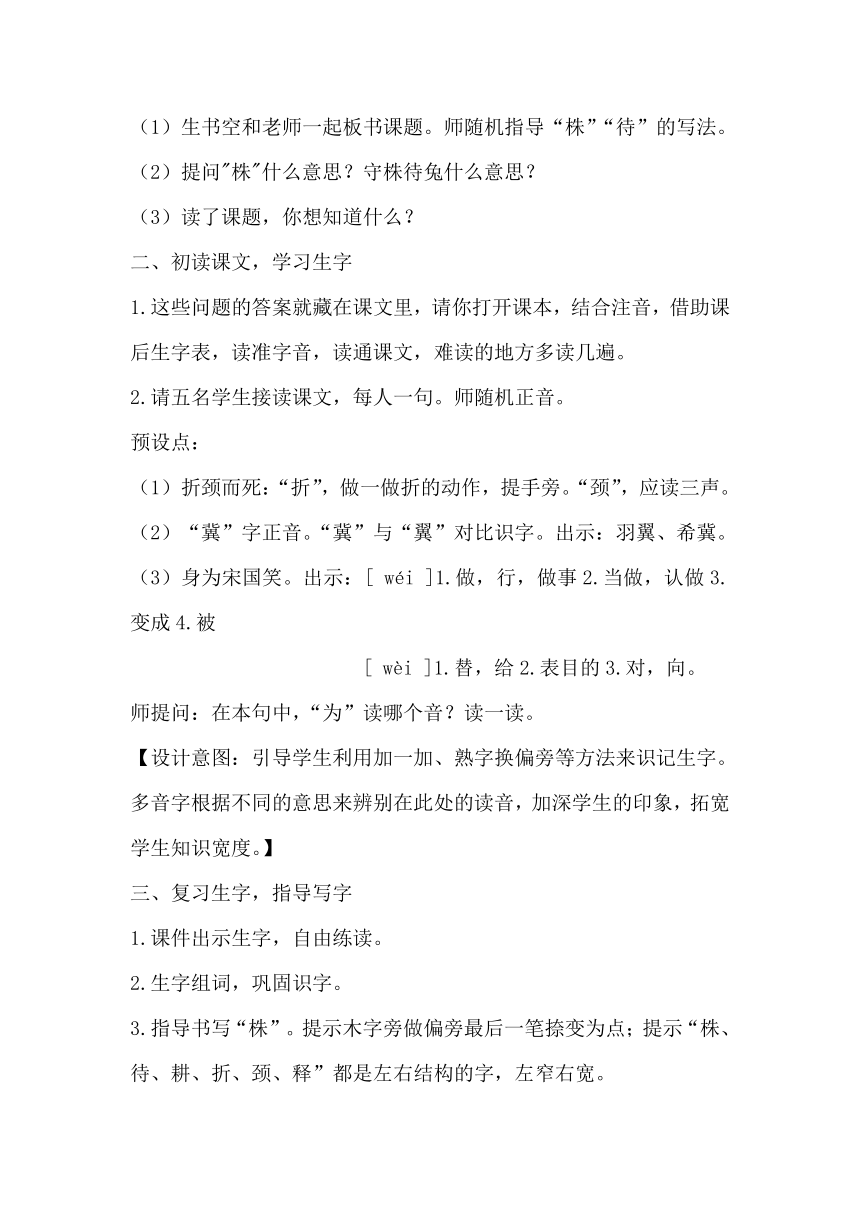 （1）生书空和老师一起板书课题。师随机指导“株”“待”的写法。

（2）提问"株"什么意思？守株待兔什么意思？

（3）读了课题，你想知道什么？

二、初读课文，学习生字

1.这些问题的答案就藏在课文里，请你打开课本，结合注音，借助课后生字表，读准字音，读通课文，难读的地方多读几遍。

2.请五名学生接读课文，每人一句。师随机正音。

预设点：

（1）折颈而死：“折”，做一做折的动作，提手旁。“颈”，应读三声。

（2）“冀”字正音。“冀”与“翼”对比识字。出示：羽翼、希冀。

（3）身为宋国笑。出示：[ wéi ]1.做，行，做事 2.当做，认做 3.变成 4.被

[ wèi ]1.替，给 2.表目的 3.对，向。

师提问：在本句中，“为”读哪个音？读一读。

【设计意图：引导学生利用加一加、熟字换偏旁等方法来识记生字。多音字根据不同的意思来辨别在此处的读音，加深学生的印象，拓宽学生知识宽度。】

三、复习生字，指导写字

1.课件出示生字，自由练读。

2.生字组词，巩固识字。

3.指导书写“株”。提示木字旁做偏旁最后一笔捺变为点；提示“株、待、耕、折、颈、释”都是左右结构的字，左窄右宽。